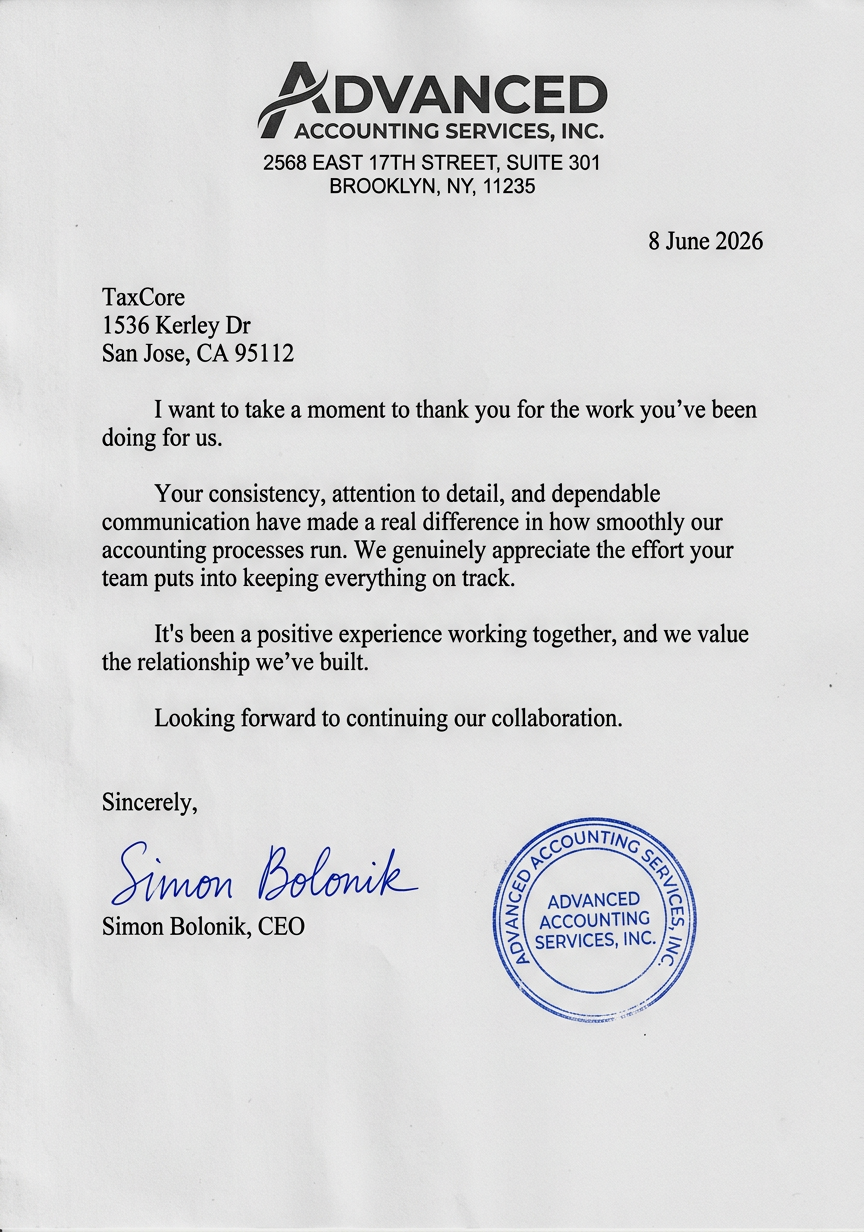 ADVANCED
ACCOUNTING SERVICES, INC.
2568 EAST 17TH STREET, SUITE 301
BROOKLYN, NY, 11235

8 June 2026

TaxCore
1536 Kerley Dr
San Jose, CA 95112

I want to take a moment to thank you for the work you've been doing for us.

Your consistency, attention to detail, and dependable communication have made a real difference in how smoothly our accounting processes run. We genuinely appreciate the effort your team puts into keeping everything on track.

It's been a positive experience working together, and we value the relationship we've built.

Looking forward to continuing our collaboration.

Sincerely,

Simon Bolonik
Simon Bolonik, CEO

ADVANCED ACCOUNTING SERVICES, INC.
ADVANCED
ACCOUNTING
SERVICES, INC.